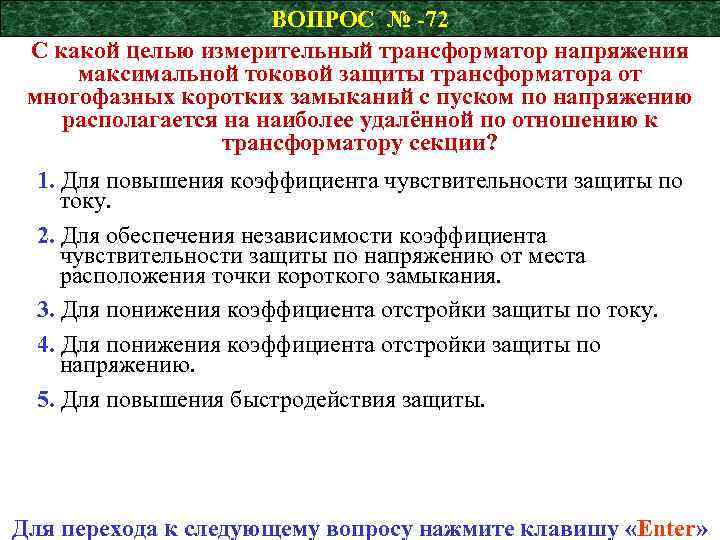 ВОПРОС № -72

С какой целью измерительный трансформатор напряжения максимальной токовой защиты трансформатора от многофазных коротких замыканий с пуском по напряжению располагается на наиболее удалённой по отношению к трансформатору секции?

1. Для повышения коэффициента чувствительности защиты по току.

2. Для обеспечения независимости коэффициента чувствительности защиты по напряжению от места расположения точки короткого замыкания.

3. Для понижения коэффициента отстройки защиты по току.

4. Для понижения коэффициента отстройки защиты по напряжению.

5. Для повышения быстродействия защиты.

Для перехода к следующему вопросу нажмите клавишу «Enter»